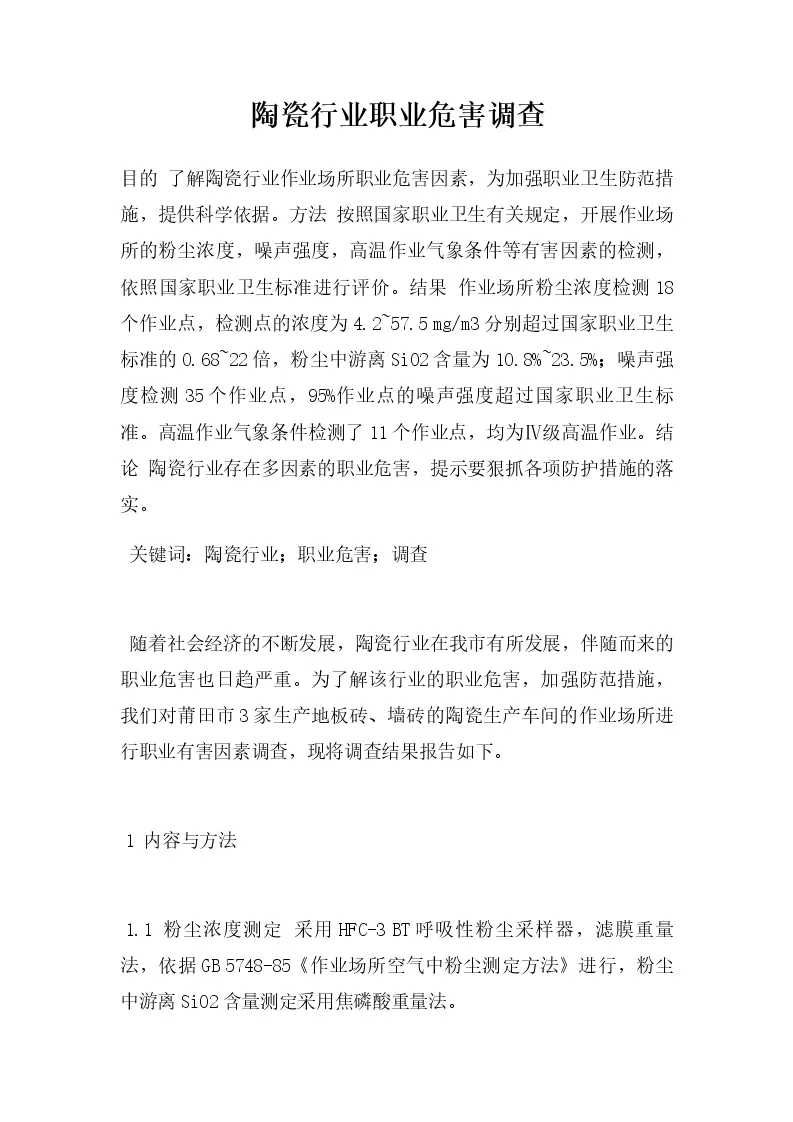 陶瓷行业职业危害调查

目的 了解陶瓷行业作业场所职业危害因素，为加强职业卫生防范措施，提供科学依据。方法 按照国家职业卫生有关规定，开展作业场所的粉尘浓度，噪声强度，高温作业气象条件等有害因素的检测，依照国家职业卫生标准进行评价。结果 作业场所粉尘浓度检测 18 个作业点，检测点的浓度为 4.2~57.5 mg/m3 分别超过国家职业卫生标准的 0.68~22 倍，粉尘中游离 SiO2 含量为 10.8%~23.5%；噪声强度检测 35 个作业点，95%作业点的噪声强度超过国家职业卫生标准。高温作业气象条件检测了 11 个作业点，均为Ⅳ级高温作业。结论 陶瓷行业存在多因素的职业危害，提示要狠抓各项防护措施的落实。

关键词：陶瓷行业；职业危害；调查

随着社会经济的不断发展，陶瓷行业在我市有所发展，伴随而来的职业危害也日趋严重。为了解该行业的职业危害，加强防范措施，我们对莆田市 3 家生产地板砖、墙砖的陶瓷生产车间的作业场所进行职业有害因素调查，现将调查结果报告如下。

1 内容与方法

1.1 粉尘浓度测定 采用 HFC-3 BT 呼吸性粉尘采样器，滤膜重量法，依据 GB 5748-85《作业场所空气中粉尘测定方法》进行，粉尘中游离 SiO2 含量测定采用焦磷酸重量法。